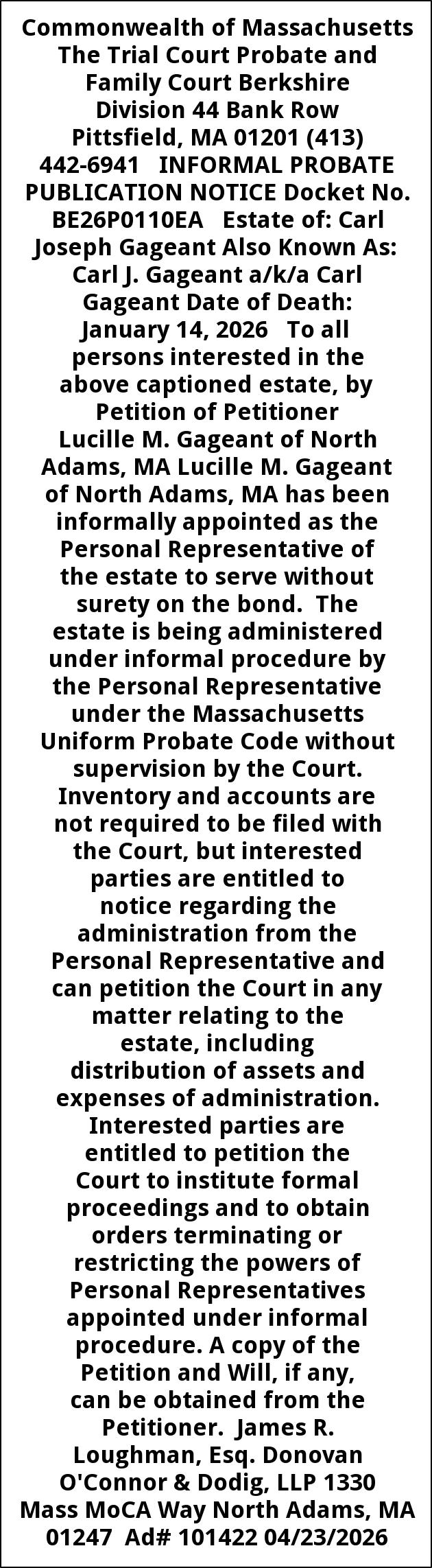 Commonwealth of Massachusetts The Trial Court Probate and Family Court Berkshire Division 44 Bank Row Pittsfield, MA 01201 (413) 442-6941 INFORMAL PROBATE PUBLICATION NOTICE Docket No. BE26P0110EA Estate of: Carl Joseph Gageant Also Known As: Carl J. Gageant a/k/a Carl Gageant Date of Death: January 14, 2026 To all persons interested in the above captioned estate, by Petition of Petitioner Lucille M. Gageant of North Adams, MA Lucille M. Gageant of North Adams, MA has been informally appointed as the Personal Representative of the estate to serve without surety on the bond. The estate is being administered under informal procedure by the Personal Representative under the Massachusetts Uniform Probate Code without supervision by the Court. Inventory and accounts are not required to be filed with the Court, but interested parties are entitled to notice regarding the administration from the Personal Representative and can petition the Court in any matter relating to the estate, including distribution of assets and expenses of administration. Interested parties are entitled to petition the Court to institute formal proceedings and to obtain orders terminating or restricting the powers of Personal Representatives appointed under informal procedure. A copy of the Petition and Will, if any, can be obtained from the Petitioner. James R. Loughman, Esq. Donovan O'Connor & Dodig, LLP 1330 Mass MoCA Way North Adams, MA 01247 Ad# 101422 04/23/2026